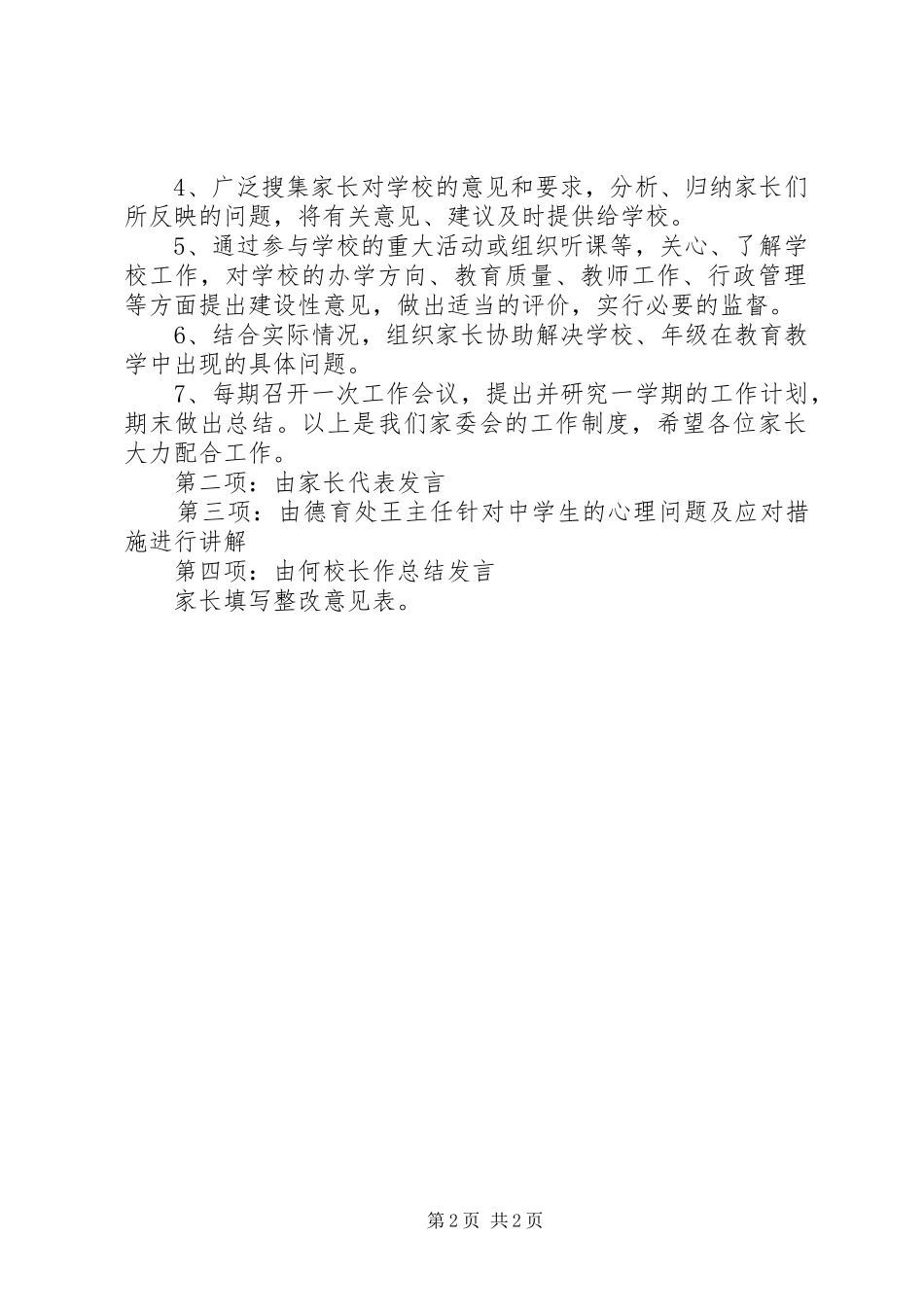 4、广泛搜集家长对学校的意见和要求，分析、归纳家长们所反映的问题，将有关意见、建议及时提供给学校。

5、通过参与学校的重大活动或组织听课等，关心、了解学校工作，对学校的办学方向、教育质量、教师工作、行政管理等方面提出建设性意见，做出适当的评价，实行必要的监督。

6、结合实际情况，组织家长协助解决学校、年级在教育教学中出现的具体问题。

7、每期召开一次工作会议，提出并研究一学期的工作计划，期末做出总结。以上是我们家委会的工作制度，希望各位家长大力配合工作。

第二项：由家长代表发言

第三项：由德育处王主任针对中学生的心理问题及应对措施进行讲解

第四项：由何校长作总结发言

家长填写整改意见表。

第2页 共2页